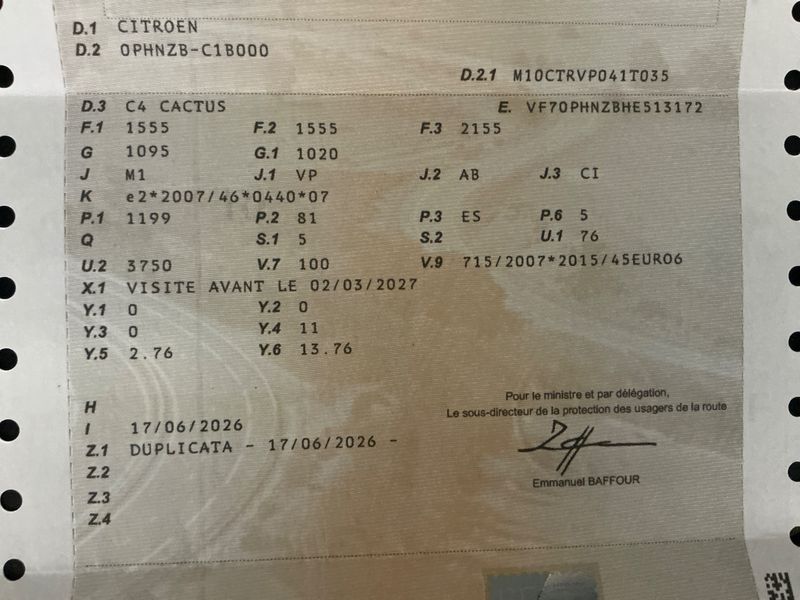 D.1 CITROEN
D.2 0PHNZB-C1B000
D.2.1 M10CTRVP041T035
D.3 C4 CACTUS
E. VF70PHNZBHE513172
F.1 1555
F.2 1555
F.3 2155
G 1095
G.1 1020
J M1
J.1 VP
J.2 AB
J.3 CI
K e2*2007/46*0440*07
P.1 1199
P.2 81
P.3 ES
P.6 5
Q
S.1 5
S.2
U.1 76
U.2 3750
V.7 100
V.9 715/2007*2015/45EURO6
X.1 VISITE AVANT LE 02/03/2027
Y.1 0
Y.2 0
Y.3 0
Y.4 11
Y.5 2.76
Y.6 13.76

H
I 17/06/2026
Z.1 DUPLICATA - 17/06/2026 -
Z.2
Z.3
Z.4

Pour le ministre et par délégation,
Le sous-directeur de la protection des usagers de la route

Emmanuel BAFFOUR